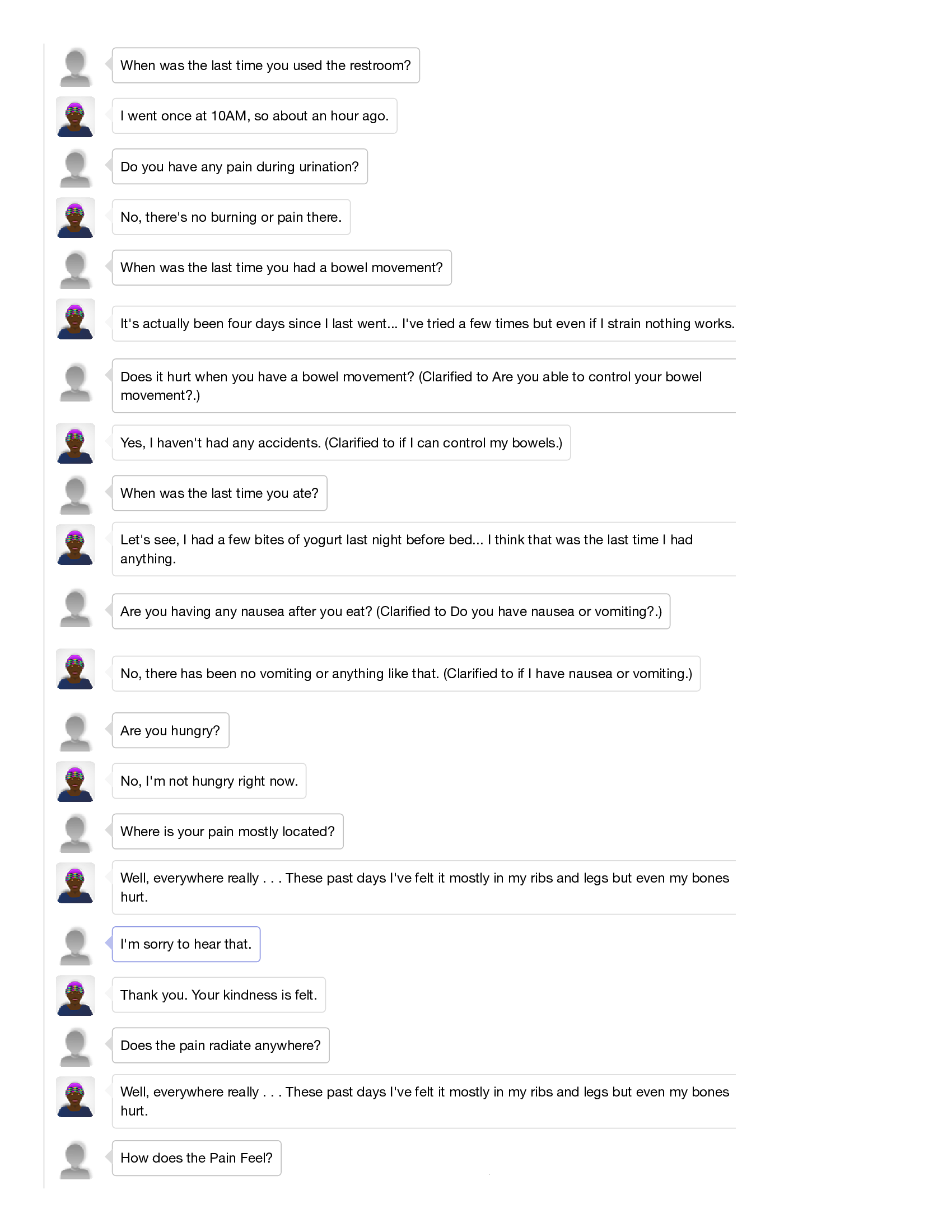 When was the last time you used the restroom?

I went once at 10AM, so about an hour ago.

Do you have any pain during urination?

No, there's no burning or pain there.

When was the last time you had a bowel movement?

It's actually been four days since I last went... I've tried a few times but even if I strain nothing works.

Does it hurt when you have a bowel movement? (Clarified to Are you able to control your bowel movement?.)

Yes, I haven't had any accidents. (Clarified to if I can control my bowels.)

When was the last time you ate?

Let's see, I had a few bites of yogurt last night before bed... I think that was the last time I had anything.

Are you having any nausea after you eat? (Clarified to Do you have nausea or vomiting?.)

No, there has been no vomiting or anything like that. (Clarified to if I have nausea or vomiting.)

Are you hungry?

No, I'm not hungry right now.

Where is your pain mostly located?

Well, everywhere really . . . These past days I've felt it mostly in my ribs and legs but even my bones hurt.

I'm sorry to hear that.

Thank you. Your kindness is felt.

Does the pain radiate anywhere?

Well, everywhere really . . . These past days I've felt it mostly in my ribs and legs but even my bones hurt.

How does the Pain Feel?